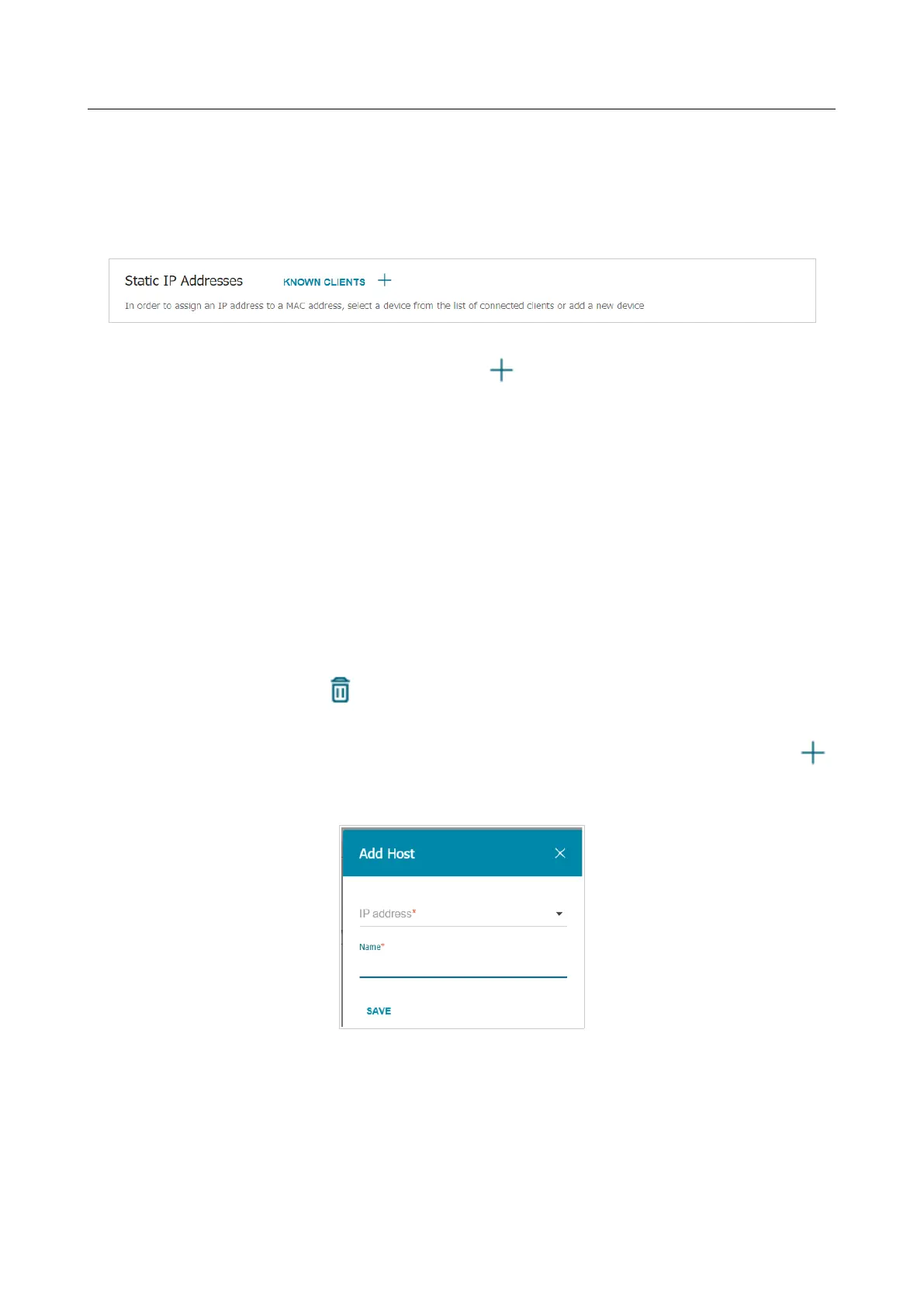 Static IP Addresses KNOWN CLIENTS

In order to assign an IP address to a MAC address, select a device from the list of connected clients or add a new device

Add Host

IP address*

Name*

SAVE